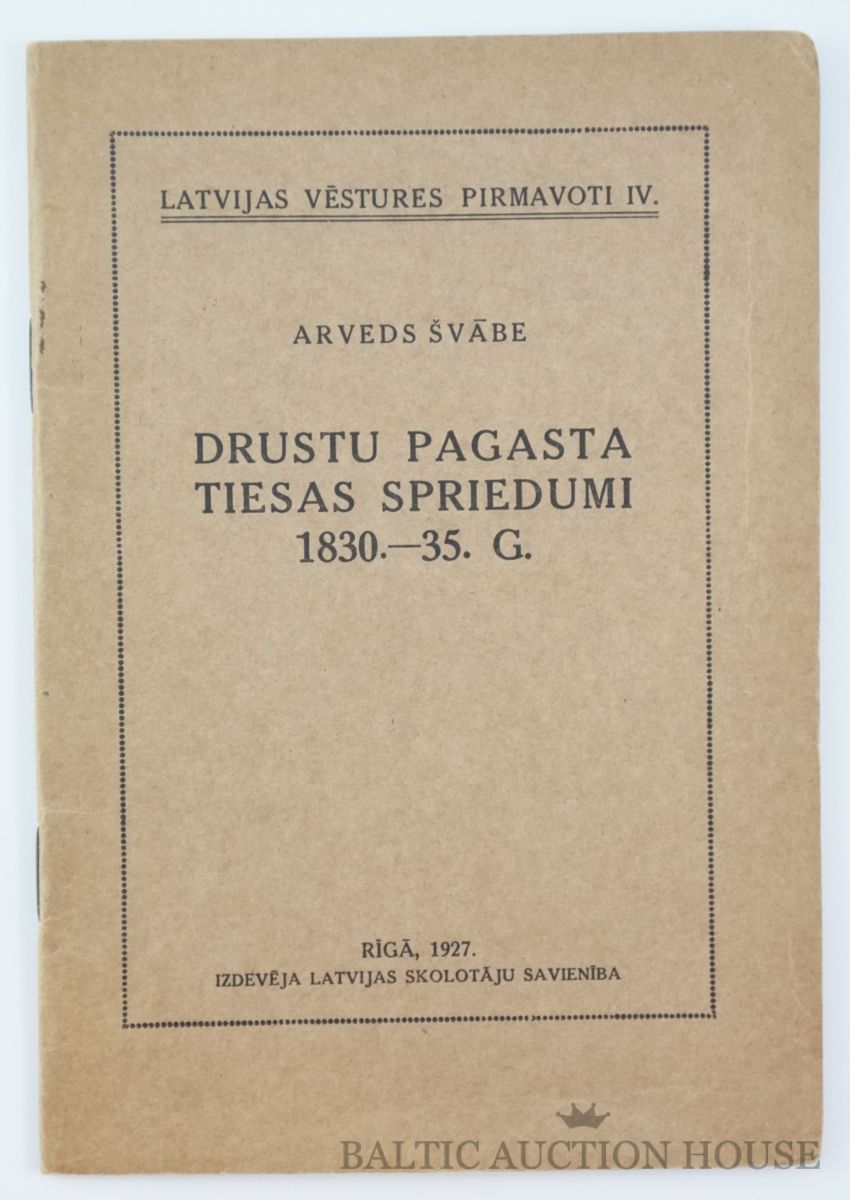 LATVIJAS VĒSTURES PIRMAVOTI IV.

ARVEDS ŠVĀBE

DRUSTU PAGASTA TIESAS SPRIEDUMI 1830.—35. G.

RĪGĀ, 1927.
IZDEVĒJA LATVIJAS SKOLOTĀJU SAVIENĪBA

BALTIC AUCTION HOUSE